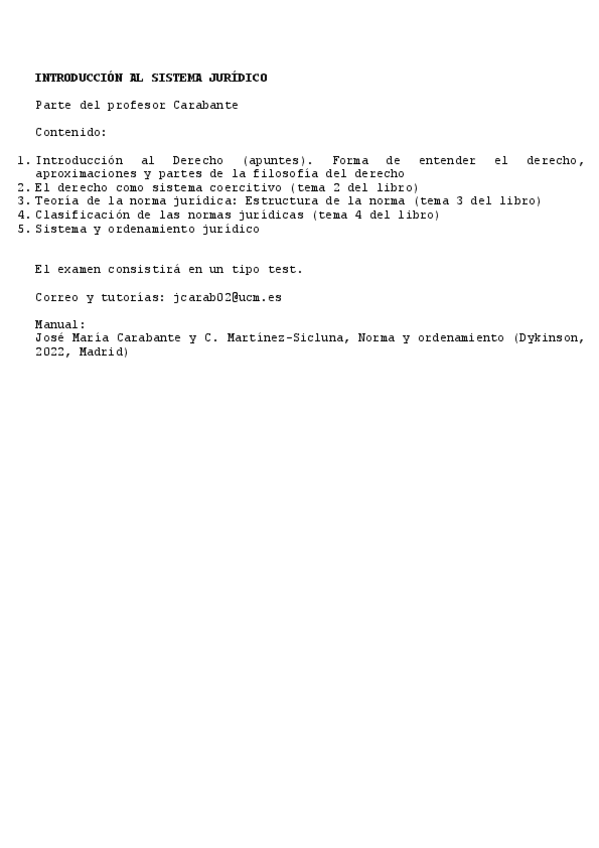 INTRODUCCIÓN AL SISTEMA JURÍDICO

Parte del profesor Carabante

Contenido:

1. Introducción al Derecho (apuntes). Forma de entender el derecho, aproximaciones y partes de la filosofía del derecho
2. El derecho como sistema coercitivo (tema 2 del libro)
3. Teoría de la norma jurídica: Estructura de la norma (tema 3 del libro)
4. Clasificación de las normas jurídicas (tema 4 del libro)
5. Sistema y ordenamiento jurídico

El examen consistirá en un tipo test.

Correo y tutorías: jcarab02@ucm.es

Manual:
José María Carabante y C. Martínez-Sicluna, Norma y ordenamiento (Dykinson, 2022, Madrid)